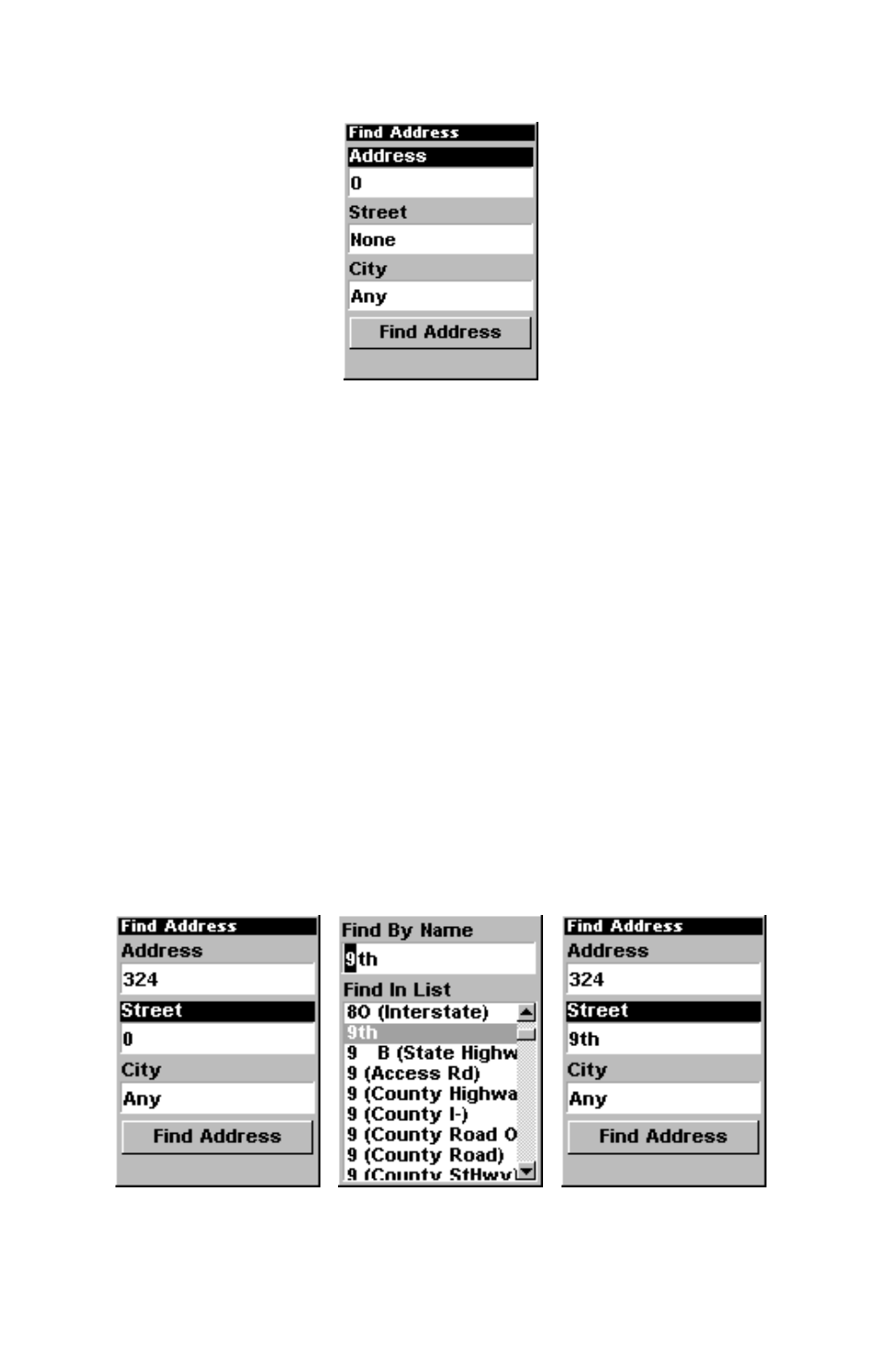 Find Address
Address
0
Street
None
City
Any
Find Address

Find Address
Address
324
Street
0
City
Any
Find Address

Find By Name
9th
Find In List
80 (Interstate)
9th
9 B (State Highw
9 (Access Rd)
9 (County Highwa
9 (County I-)
9 (County Road O
9 (County Road)
9 (County StHwy)

Find Address
Address
324
Street
9th
City
Any
Find Address